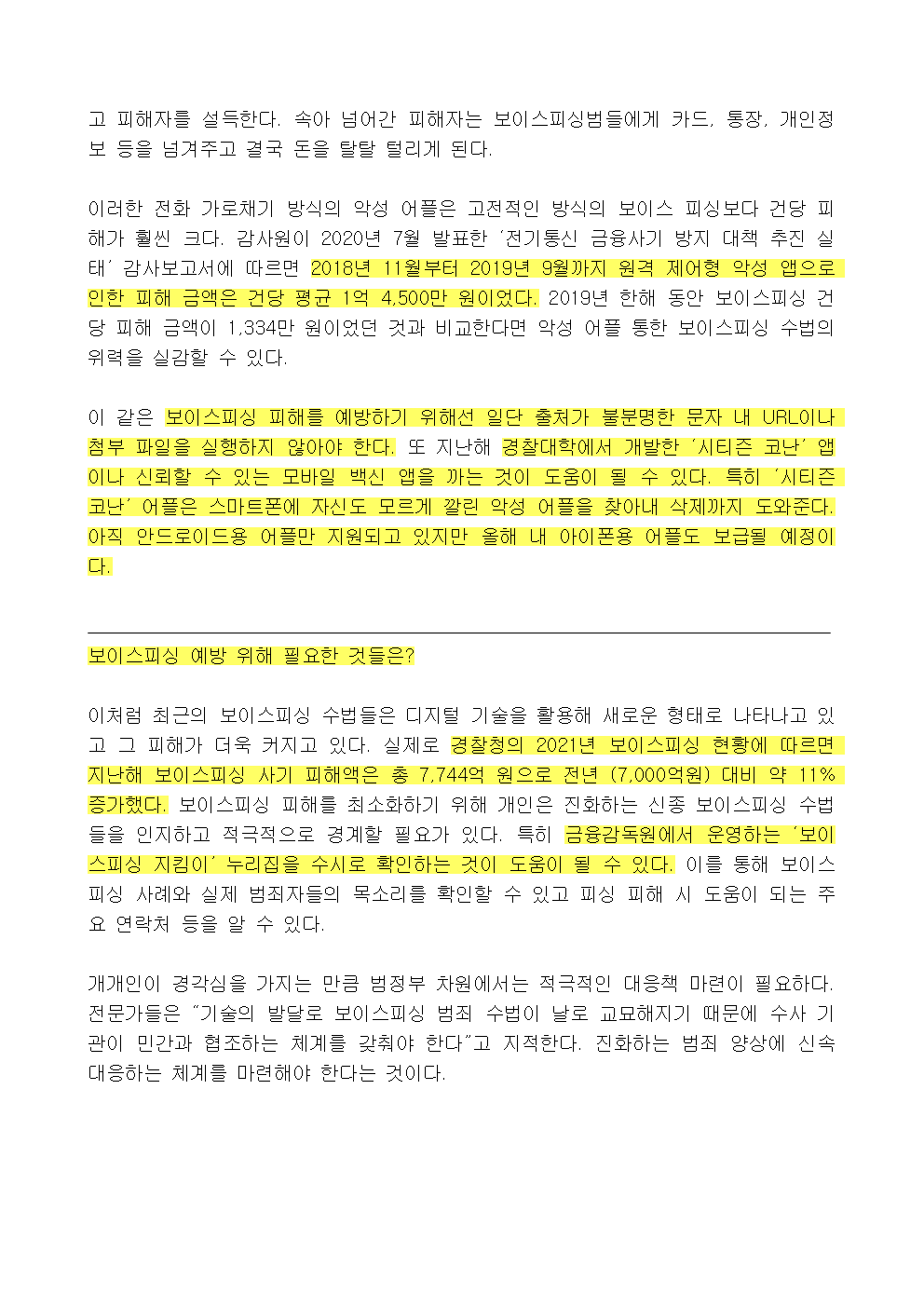 고 피해자를 설득한다. 속아 넘어간 피해자는 보이스피싱범들에게 카드, 통장, 개인정보 등을 넘겨주고 결국 돈을 탈탈 털리게 된다.

이러한 전화 가로채기 방식의 악성 어플은 고전적인 방식의 보이스 피싱보다 건당 피해가 훨씬 크다. 감사원이 2020년 7월 발표한 '전기통신 금융사기 방지 대책 추진 실태' 감사보고서에 따르면 2018년 11월부터 2019년 9월까지 원격 제어형 악성 앱으로 인한 피해 금액은 건당 평균 1억 4,500만 원이었다. 2019년 한해 동안 보이스피싱 건당 피해 금액이 1,334만 원이었던 것과 비교한다면 악성 어플 통한 보이스피싱 수법의 위력을 실감할 수 있다.

이 같은 보이스피싱 피해를 예방하기 위해선 일단 출처가 불분명한 문자 내 URL이나 첨부 파일을 실행하지 않아야 한다. 또 지난해 경찰대학에서 개발한 '시티즌 코난' 앱이나 신뢰할 수 있는 모바일 백신 앱을 까는 것이 도움이 될 수 있다. 특히 '시티즌 코난' 어플은 스마트폰에 자신도 모르게 깔린 악성 어플을 찾아내 삭제까지 도와준다. 아직 안드로이드용 어플만 지원되고 있지만 올해 내 아이폰용 어플도 보급될 예정이다.

보이스피싱 예방 위해 필요한 것들은?

이처럼 최근의 보이스피싱 수법들은 디지털 기술을 활용해 새로운 형태로 나타나고 있고 그 피해가 더욱 커지고 있다. 실제로 경찰청의 2021년 보이스피싱 현황에 따르면 지난해 보이스피싱 사기 피해액은 총 7,744억 원으로 전년 (7,000억원) 대비 약 11% 증가했다. 보이스피싱 피해를 최소화하기 위해 개인은 진화하는 신종 보이스피싱 수법들을 인지하고 적극적으로 경계할 필요가 있다. 특히 금융감독원에서 운영하는 '보이스피싱 지킴이' 누리집을 수시로 확인하는 것이 도움이 될 수 있다. 이를 통해 보이스피싱 사례와 실제 범죄자들의 목소리를 확인할 수 있고 피싱 피해 시 도움이 되는 주요 연락처 등을 알 수 있다.

개개인이 경각심을 가지는 만큼 범정부 차원에서는 적극적인 대응책 마련이 필요하다. 전문가들은 "기술의 발달로 보이스피싱 범죄 수법이 날로 교묘해지기 때문에 수사 기관이 민간과 협조하는 체계를 갖춰야 한다"고 지적한다. 진화하는 범죄 양상에 신속 대응하는 체계를 마련해야 한다는 것이다.